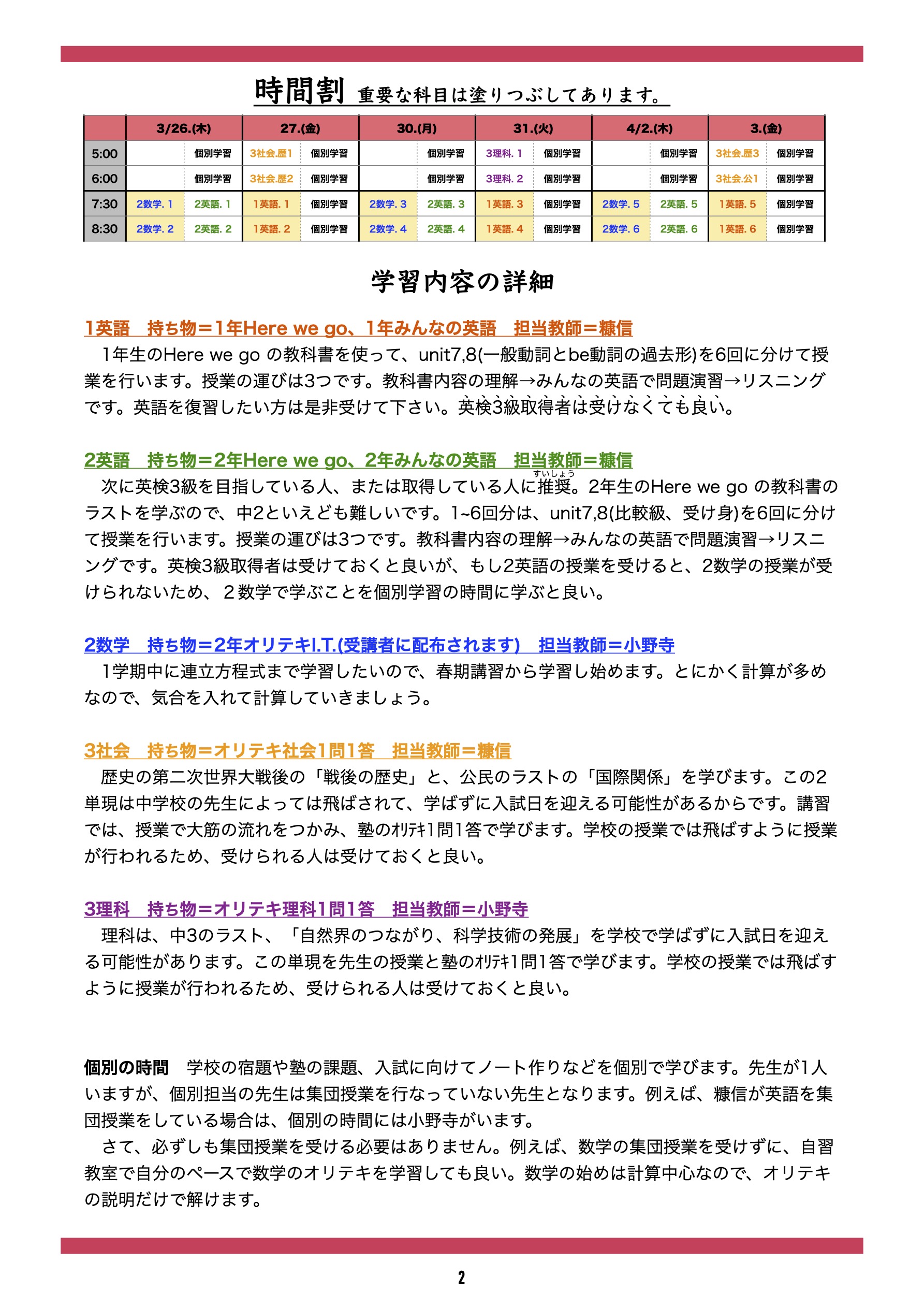 時間割 重要な科目は塗りつぶしてあります。

| | 3/26.(木) | | 27.(金) | | 30.(月) | | 31.(火) | | 4/2.(木) | | 3.(金) | |
|---|---|---|---|---|---|---|---|---|---|---|---|---|
| 5:00 | | 個別学習 | 3社会.歴1 | 個別学習 | | 個別学習 | 3理科. 1 | 個別学習 | | 個別学習 | 3社会.歴3 | 個別学習 |
| 6:00 | | 個別学習 | 3社会.歴2 | 個別学習 | | 個別学習 | 3理科. 2 | 個別学習 | | 個別学習 | 3社会.公1 | 個別学習 |
| 7:30 | 2数学. 1 | 2英語. 1 | 1英語. 1 | 個別学習 | 2数学. 3 | 2英語. 3 | 1英語. 3 | 個別学習 | 2数学. 5 | 2英語. 5 | 1英語. 5 | 個別学習 |
| 8:30 | 2数学. 2 | 2英語. 2 | 1英語. 2 | 個別学習 | 2数学. 4 | 2英語. 4 | 1英語. 4 | 個別学習 | 2数学. 6 | 2英語. 6 | 1英語. 6 | 個別学習 |

学習内容の詳細

1英語　持ち物＝1年Here we go、1年みんなの英語　担当教師＝糠信
1年生のHere we go の教科書を使って、unit7,8(一般動詞とbe動詞の過去形)を6回に分けて授業を行います。授業の運びは3つです。教科書内容の理解→みんなの英語で問題演習→リスニングです。英語を復習したい方は是非受けて下さい。英検3級取得者は受けなくても良い。

2英語　持ち物＝2年Here we go、2年みんなの英語　担当教師＝糠信
次に英検3級を目指している人、または取得している人に推奨(すいしょう)。2年生のHere we go の教科書のラストを学ぶので、中2といえども難しいです。1~6回分は、unit7,8(比較級、受け身)を6回に分けて授業を行います。授業の運びは3つです。教科書内容の理解→みんなの英語で問題演習→リスニングです。英検3級取得者は受けておくと良いが、もし2英語の授業を受けると、2数学の授業が受けられないため、２数学で学ぶことを個別学習の時間に学ぶと良い。

2数学　持ち物＝2年オリテキI.T.(受講者に配布されます)　担当教師＝小野寺
1学期中に連立方程式まで学習したいので、春期講習から学習し始めます。とにかく計算が多めなので、気合を入れて計算していきましょう。

3社会　持ち物＝オリテキ社会1問1答　担当教師＝糠信
歴史の第二次世界大戦後の「戦後の歴史」と、公民のラストの「国際関係」を学びます。この2単現は中学校の先生によっては飛ばされて、学ばずに入試日を迎える可能性があるからです。講習では、授業で大筋の流れをつかみ、塾のｵﾘﾃｷ1問1答で学びます。学校の授業では飛ばすように授業が行われるため、受けられる人は受けておくと良い。

3理科　持ち物＝オリテキ理科1問1答　担当教師＝小野寺
理科は、中3のラスト、「自然界のつながり、科学技術の発展」を学校で学ばずに入試日を迎える可能性があります。この単現を先生の授業と塾のｵﾘﾃｷ1問1答で学びます。学校の授業では飛ばすように授業が行われるため、受けられる人は受けておくと良い。

個別の時間　学校の宿題や塾の課題、入試に向けてノート作りなどを個別で学びます。先生が1人いますが、個別担当の先生は集団授業を行なっていない先生となります。例えば、糠信が英語を集団授業をしている場合は、個別の時間には小野寺がいます。
さて、必ずしも集団授業を受ける必要はありません。例えば、数学の集団授業を受けずに、自習教室で自分のペースで数学のオリテキを学習しても良い。数学の始めは計算中心なので、オリテキの説明だけで解けます。

2